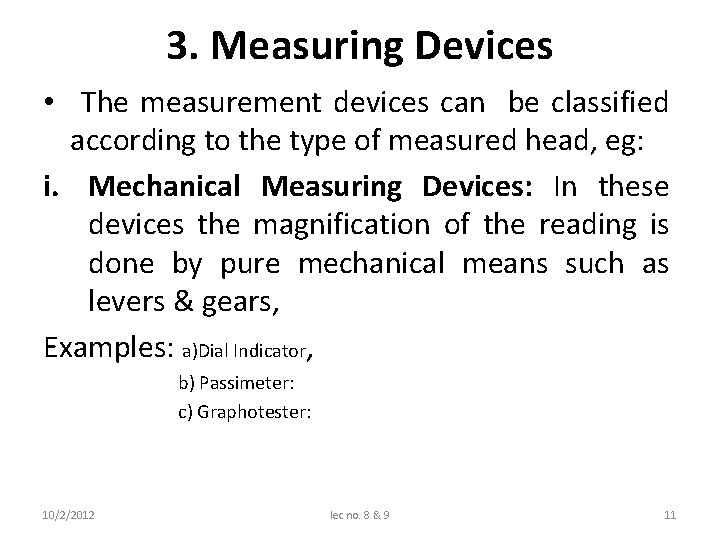 3. Measuring Devices

• The measurement devices can be classified according to the type of measured head, eg:

i. Mechanical Measuring Devices: In these devices the magnification of the reading is done by pure mechanical means such as levers & gears,

Examples: a)Dial Indicator,
b) Passimeter:
c) Graphotester:

10/2/2012 lec no. 8 & 9 11